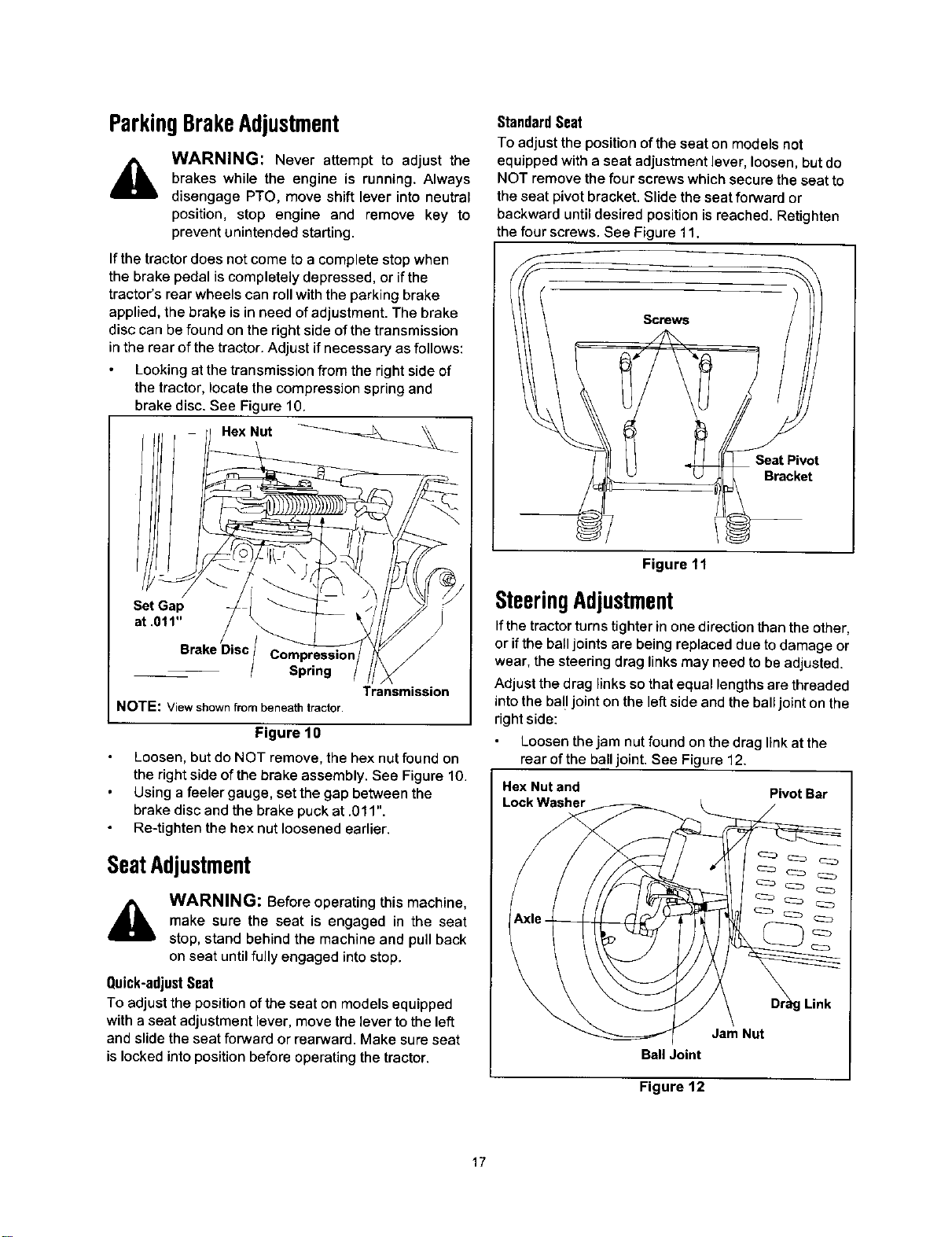 Parking Brake Adjustment

WARNING: Never attempt to adjust the brakes while the engine is running. Always disengage PTO, move shift lever into neutral position, stop engine and remove key to prevent unintended starting.

If the tractor does not come to a complete stop when the brake pedal is completely depressed, or if the tractor's rear wheels can roll with the parking brake applied, the brake is in need of adjustment. The brake disc can be found on the right side of the transmission in the rear of the tractor. Adjust if necessary as follows:

• Looking at the transmission from the right side of the tractor, locate the compression spring and brake disc. See Figure 10.

Hex Nut
Set Gap at .011"
Brake Disc
Compression Spring
Transmission
NOTE: View shown from beneath tractor.

Figure 10

• Loosen, but do NOT remove, the hex nut found on the right side of the brake assembly. See Figure 10.
• Using a feeler gauge, set the gap between the brake disc and the brake puck at .011".
• Re-tighten the hex nut loosened earlier.

Seat Adjustment

WARNING: Before operating this machine, make sure the seat is engaged in the seat stop, stand behind the machine and pull back on seat until fully engaged into stop.

Quick-adjust Seat
To adjust the position of the seat on models equipped with a seat adjustment lever, move the lever to the left and slide the seat forward or rearward. Make sure seat is locked into position before operating the tractor.

Standard Seat
To adjust the position of the seat on models not equipped with a seat adjustment lever, loosen, but do NOT remove the four screws which secure the seat to the seat pivot bracket. Slide the seat forward or backward until desired position is reached. Retighten the four screws. See Figure 11.

Screws
Seat Pivot Bracket

Figure 11

Steering Adjustment

If the tractor turns tighter in one direction than the other, or if the ball joints are being replaced due to damage or wear, the steering drag links may need to be adjusted.

Adjust the drag links so that equal lengths are threaded into the ball joint on the left side and the ball joint on the right side:

• Loosen the jam nut found on the drag link at the rear of the ball joint. See Figure 12.

Hex Nut and Lock Washer
Pivot Bar
Axle
Drag Link
Jam Nut
Ball Joint

Figure 12

17